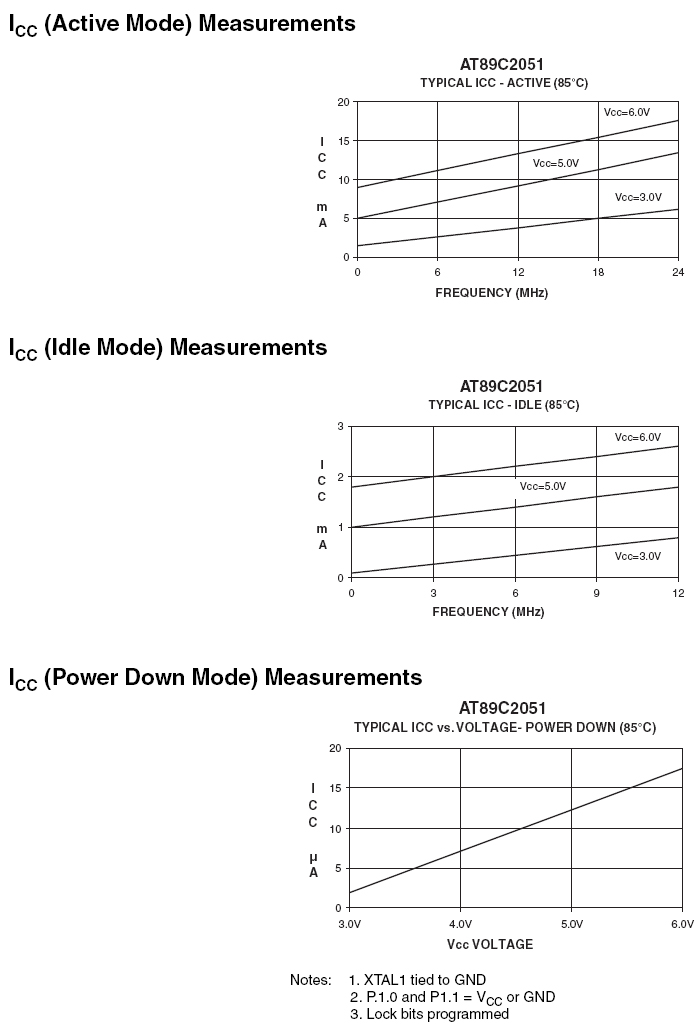 $I_{CC}$ (Active Mode) Measurements

AT89C2051
TYPICAL ICC - ACTIVE (85°C)

20
15
10
5
0
I
C
C
m
A
Vcc=6.0V
Vcc=5.0V
Vcc=3.0V
0 6 12 18 24
FREQUENCY (MHz)

$I_{CC}$ (Idle Mode) Measurements

AT89C2051
TYPICAL ICC - IDLE (85°C)

3
2
1
0
I
C
C
m
A
Vcc=6.0V
Vcc=5.0V
Vcc=3.0V
0 3 6 9 12
FREQUENCY (MHz)

$I_{CC}$ (Power Down Mode) Measurements

AT89C2051
TYPICAL ICC vs. VOLTAGE- POWER DOWN (85°C)

20
15
10
5
0
I
C
C
μ
A
3.0V 4.0V 5.0V 6.0V
Vcc VOLTAGE

Notes: 1. XTAL1 tied to GND
2. P.1.0 and P1.1 = $V_{CC}$ or GND
3. Lock bits programmed